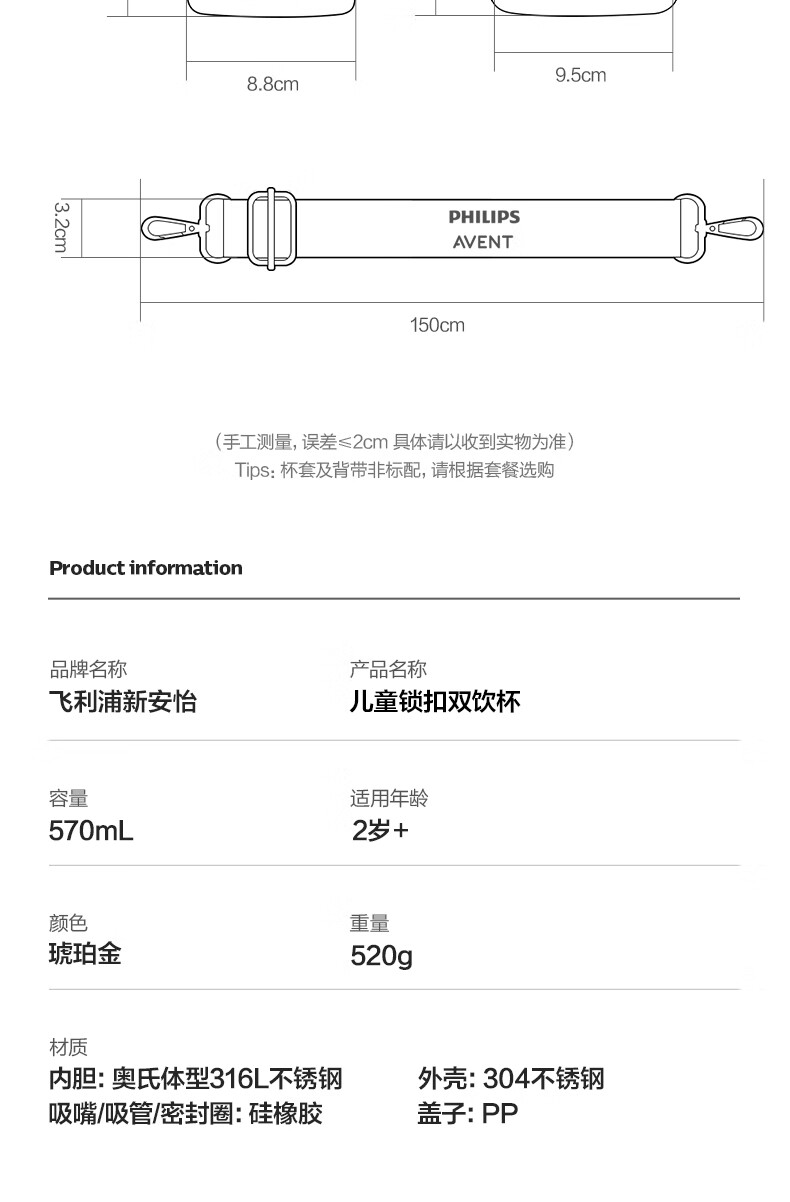 8.8cm

9.5cm

3.2cm

PHILIPS
AVENT

150cm

（手工测量，误差≤2cm 具体请以收到实物为准）
Tips：杯套及背带非标配，请根据套餐选购

Product information

品牌名称
飞利浦新安怡

产品名称
儿童锁扣双饮杯

容量
570mL

适用年龄
2岁+

颜色
琥珀金

重量
520g

材质
内胆：奥氏体型316L不锈钢
外壳：304不锈钢
吸嘴/吸管/密封圈：硅橡胶
盖子：PP